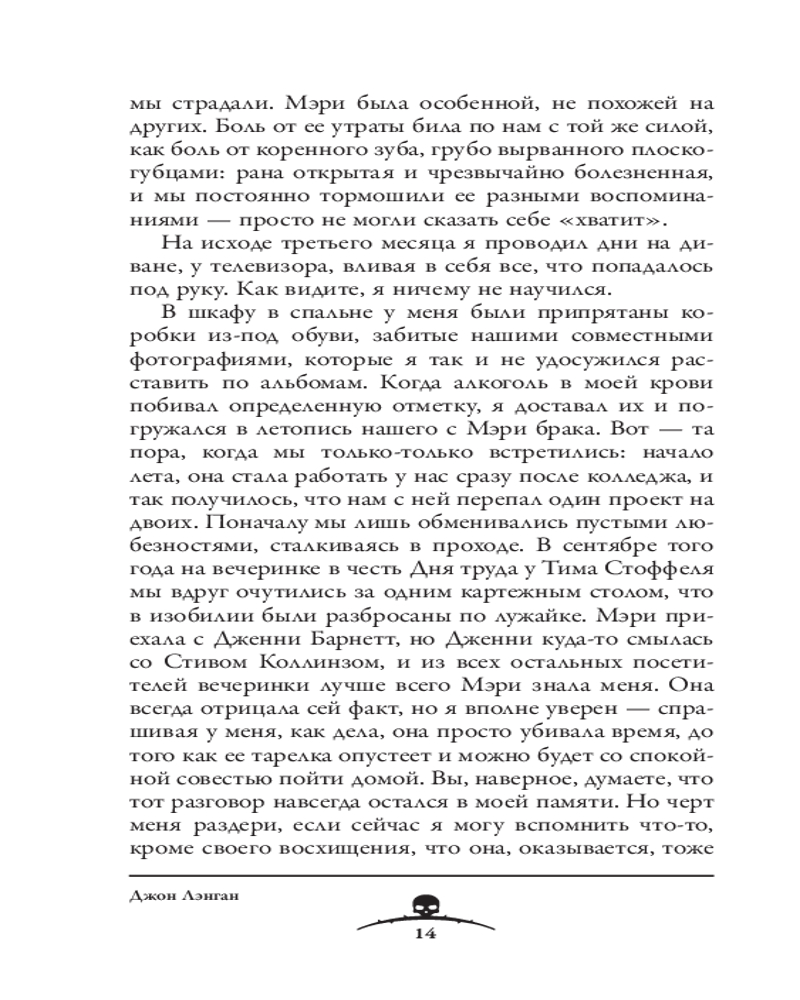 мы страдали. Мэри была особенной, не похожей на других. Боль от ее утраты била по нам с той же силой, как боль от коренного зуба, грубо вырванного плоскогубцами: рана открытая и чрезвычайно болезненная, и мы постоянно тормошили ее разными воспоминаниями — просто не могли сказать себе «хватит».

На исходе третьего месяца я проводил дни на диване, у телевизора, вливая в себя все, что попадалось под руку. Как видите, я ничему не научился.

В шкафу в спальне у меня были припрятаны коробки из-под обуви, забитые нашими совместными фотографиями, которые я так и не удосужился расставить по альбомам. Когда алкоголь в моей крови побивал определенную отметку, я доставал их и погружался в летопись нашего с Мэри брака. Вот — та пора, когда мы только-только встретились: начало лета, она стала работать у нас сразу после колледжа, и так получилось, что нам с ней перепал один проект на двоих. Поначалу мы лишь обменивались пустыми любезностями, сталкиваясь в проходе. В сентябре того года на вечеринке в честь Дня труда у Тима Стоффеля мы вдруг очутились за одним картежным столом, что в изобилии были разбросаны по лужайке. Мэри приехала с Дженни Барнетт, но Дженни куда-то смылась со Стивом Коллинзом, и из всех остальных посетителей вечеринки лучше всего Мэри знала меня. Она всегда отрицала сей факт, но я вполне уверен — спрашивая у меня, как дела, она просто убивала время, до того как ее тарелка опустеет и можно будет со спокойной совестью пойти домой. Вы, наверное, думаете, что тот разговор навсегда остался в моей памяти. Но черт меня раздери, если сейчас я могу вспомнить что-то, кроме своего восхищения, что она, оказывается, тоже

Джон Лэнган

14